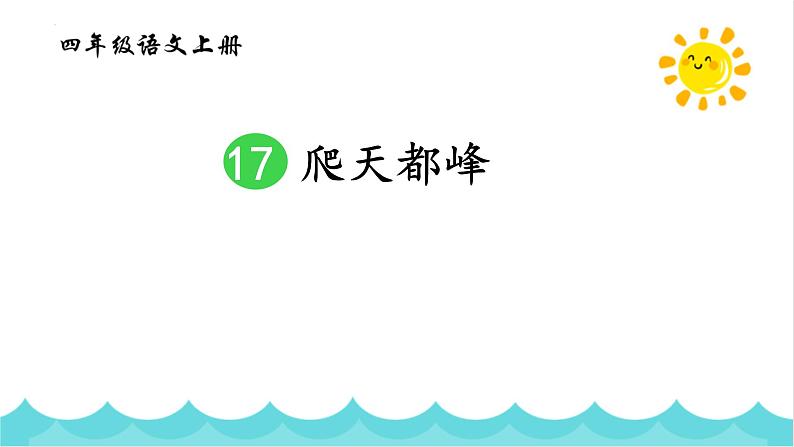 四年级语文上册

17 爬天都峰